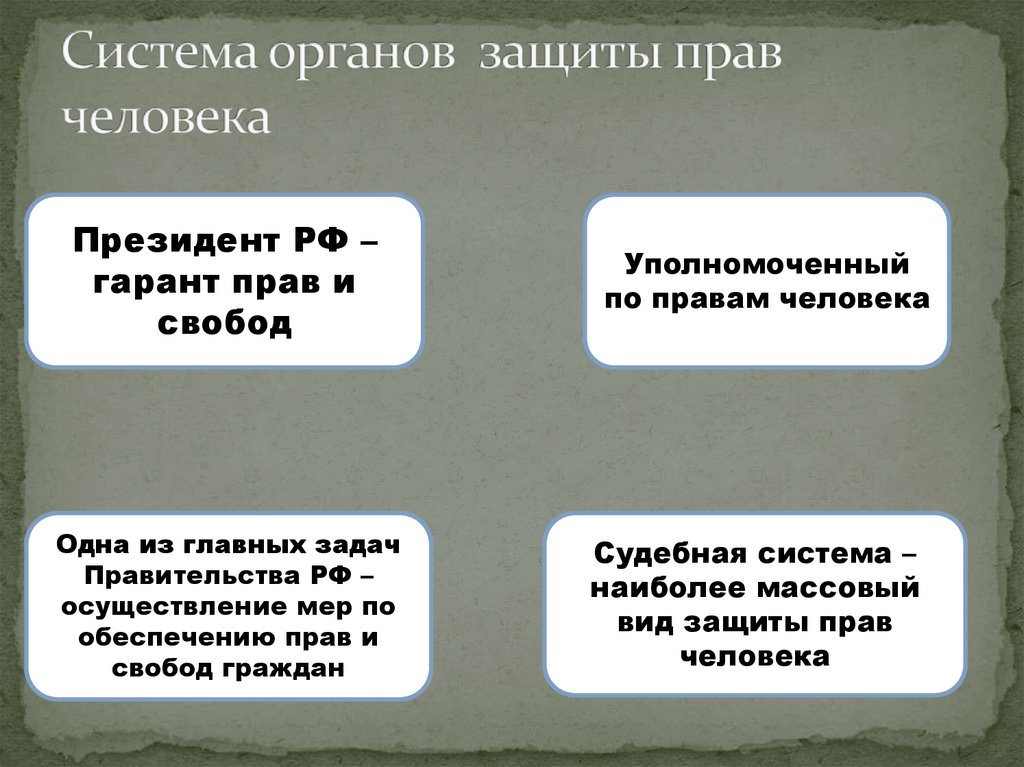 Система органов защиты прав человека

Президент РФ – гарант прав и свобод

Уполномоченный по правам человека

Одна из главных задач Правительства РФ – осуществление мер по обеспечению прав и свобод граждан

Судебная система – наиболее массовый вид защиты прав человека